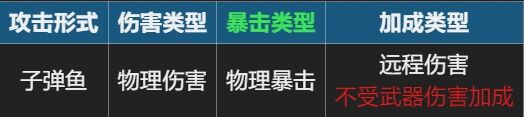 | 攻击形式 | 伤害类型 | 暴击类型 | 加成类型 |
|---|---|---|---|
| 子弹鱼 | 物理伤害 | 物理暴击 | 远程伤害 不受武器伤害加成 |